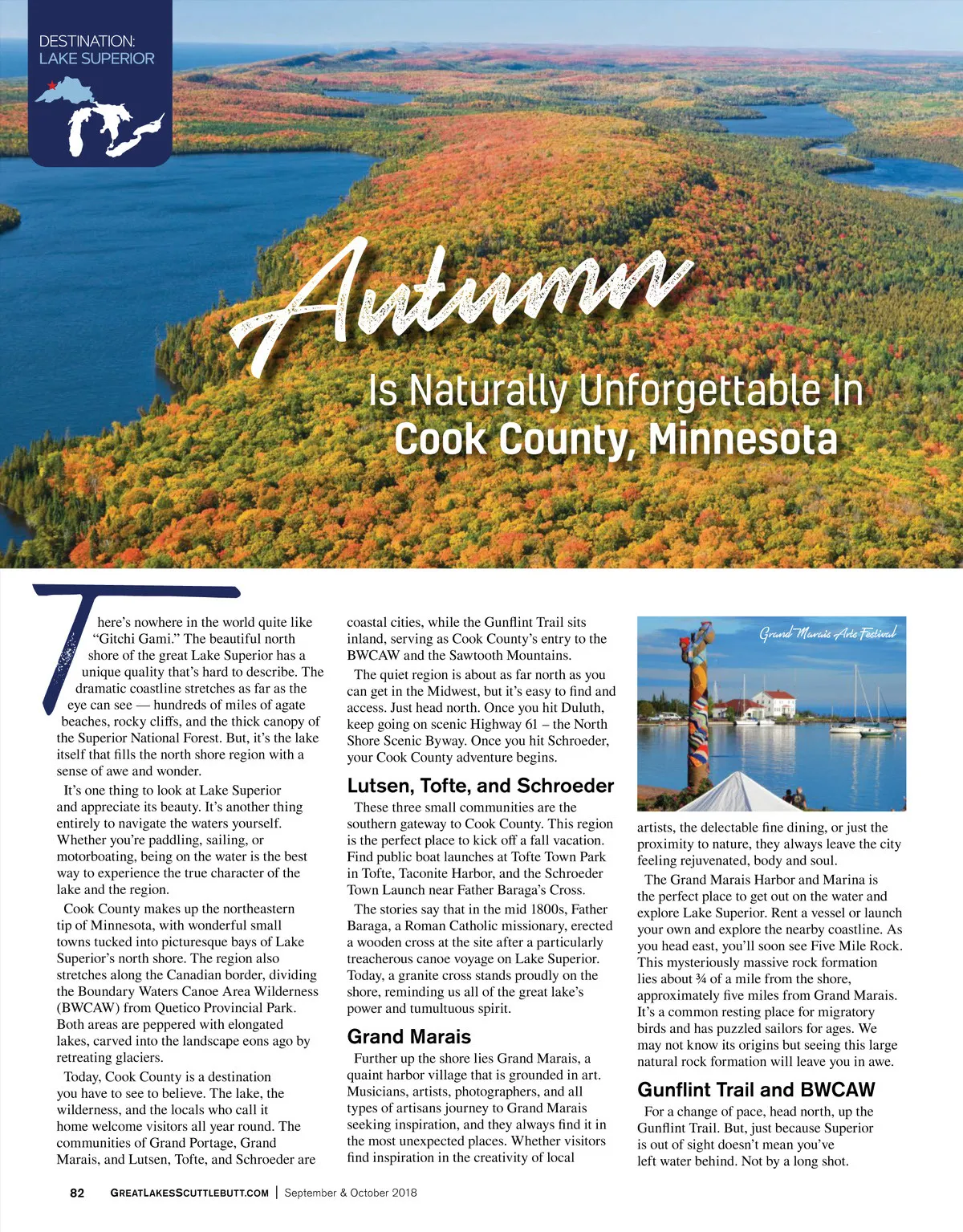 DESTINATION:
LAKE SUPERIOR

Autumn

Is Naturally Unforgettable In
Cook County, Minnesota

There's nowhere in the world quite like "Gitchi Gami." The beautiful north shore of the great Lake Superior has a unique quality that's hard to describe. The dramatic coastline stretches as far as the eye can see — hundreds of miles of agate beaches, rocky cliffs, and the thick canopy of the Superior National Forest. But, it's the lake itself that fills the north shore region with a sense of awe and wonder.

It's one thing to look at Lake Superior and appreciate its beauty. It's another thing entirely to navigate the waters yourself. Whether you're paddling, sailing, or motorboating, being on the water is the best way to experience the true character of the lake and the region.

Cook County makes up the northeastern tip of Minnesota, with wonderful small towns tucked into picturesque bays of Lake Superior's north shore. The region also stretches along the Canadian border, dividing the Boundary Waters Canoe Area Wilderness (BWCAW) from Quetico Provincial Park. Both areas are peppered with elongated lakes, carved into the landscape eons ago by retreating glaciers.

Today, Cook County is a destination you have to see to believe. The lake, the wilderness, and the locals who call it home welcome visitors all year round. The communities of Grand Portage, Grand Marais, and Lutsen, Tofte, and Schroeder are coastal cities, while the Gunflint Trail sits inland, serving as Cook County's entry to the BWCAW and the Sawtooth Mountains.

The quiet region is about as far north as you can get in the Midwest, but it's easy to find and access. Just head north. Once you hit Duluth, keep going on scenic Highway 61 – the North Shore Scenic Byway. Once you hit Schroeder, your Cook County adventure begins.

Lutsen, Tofte, and Schroeder

These three small communities are the southern gateway to Cook County. This region is the perfect place to kick off a fall vacation. Find public boat launches at Tofte Town Park in Tofte, Taconite Harbor, and the Schroeder Town Launch near Father Baraga's Cross.

The stories say that in the mid 1800s, Father Baraga, a Roman Catholic missionary, erected a wooden cross at the site after a particularly treacherous canoe voyage on Lake Superior. Today, a granite cross stands proudly on the shore, reminding us all of the great lake's power and tumultuous spirit.

Grand Marais

Further up the shore lies Grand Marais, a quaint harbor village that is grounded in art. Musicians, artists, photographers, and all types of artisans journey to Grand Marais seeking inspiration, and they always find it in the most unexpected places. Whether visitors find inspiration in the creativity of local

Grand Marais Arts Festival

artists, the delectable fine dining, or just the proximity to nature, they always leave the city feeling rejuvenated, body and soul.

The Grand Marais Harbor and Marina is the perfect place to get out on the water and explore Lake Superior. Rent a vessel or launch your own and explore the nearby coastline. As you head east, you'll soon see Five Mile Rock. This mysteriously massive rock formation lies about ¾ of a mile from the shore, approximately five miles from Grand Marais. It's a common resting place for migratory birds and has puzzled sailors for ages. We may not know its origins but seeing this large natural rock formation will leave you in awe.

Gunflint Trail and BWCAW

For a change of pace, head north, up the Gunflint Trail. But, just because Superior is out of sight doesn't mean you've left water behind. Not by a long shot.

82 GREATLAKESSCUTTLEBUTT.COM | September & October 2018